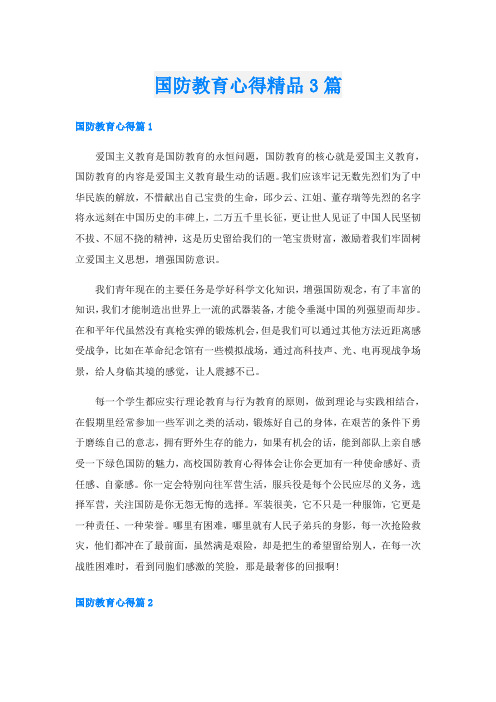 国防教育心得精品3篇

国防教育心得篇1

爱国主义教育是国防教育的永恒问题，国防教育的核心就是爱国主义教育，国防教育的内容是爱国主义教育最生动的话题。我们应该牢记无数先烈们为了中华民族的解放，不惜献出自己宝贵的生命，邱少云、江姐、董存瑞等先烈的名字将永远刻在中国历史的丰碑上，二万五千里长征，更让世人见证了中国人民坚韧不拔、不屈不挠的精神，这是历史留给我们的一笔宝贵财富，激励着我们牢固树立爱国主义思想，增强国防意识。

我们青年现在的主要任务是学好科学文化知识，增强国防观念，有了丰富的知识，我们才能制造出世界上一流的武器装备，才能令垂涎中国的列强望而却步。在和平年代虽然没有真枪实弹的锻炼机会，但是我们可以通过其他方法近距离感受战争，比如在革命纪念馆有一些模拟战场，通过高科技声、光、电再现战争场景，给人身临其境的感觉，让人震撼不已。

每一个学生都应实行理论教育与行为教育的原则，做到理论与实践相结合，在假期里经常参加一些军训之类的活动，锻炼好自己的身体，在艰苦的条件下勇于磨练自己的意志，拥有野外生存的能力，如果有机会的话，能到部队上亲自感受一下绿色国防的魅力，高校国防教育心得体会让你会更加有一种使命感好、责任感、自豪感。你一定会特别向往军营生活，服兵役是每个公民应尽的义务，选择军营，关注国防是你无怨无悔的选择。军装很美，它不只是一种服饰，它更是一种责任、一种荣誉。哪里有困难，哪里就有人民子弟兵的身影，每一次抢险救灾，他们都冲在了最前面，虽然满是艰险，却是把生的希望留给别人，在每一次战胜困难时，看到同胞们感激的笑脸，那是最奢侈的回报啊!

国防教育心得篇2